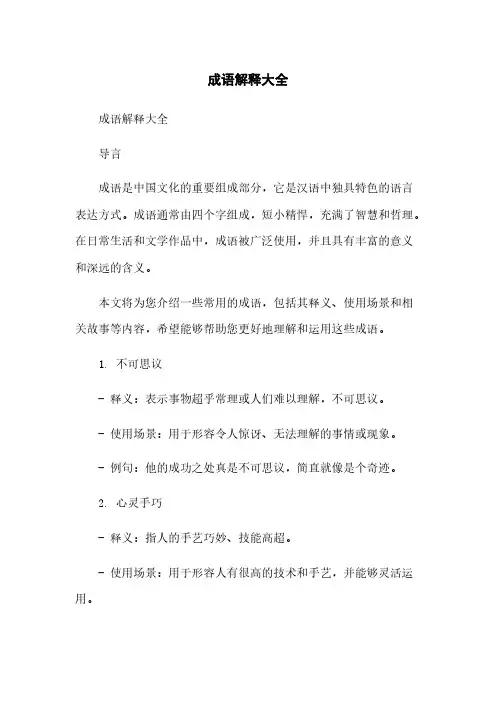 成语解释大全

成语解释大全

导言

成语是中国文化的重要组成部分，它是汉语中独具特色的语言表达方式。成语通常由四个字组成，短小精悍，充满了智慧和哲理。在日常生活和文学作品中，成语被广泛使用，并且具有丰富的意义和深远的含义。

本文将为您介绍一些常用的成语，包括其释义、使用场景和相关故事等内容，希望能够帮助您更好地理解和运用这些成语。

1. 不可思议

- 释义：表示事物超乎常理或人们难以理解，不可思议。

- 使用场景：用于形容令人惊讶、无法理解的事情或现象。

- 例句：他的成功之处真是不可思议，简直就像是个奇迹。

2. 心灵手巧

- 释义：指人的手艺巧妙、技能高超。

- 使用场景：用于形容人有很高的技术和手艺，并能够灵活运用。